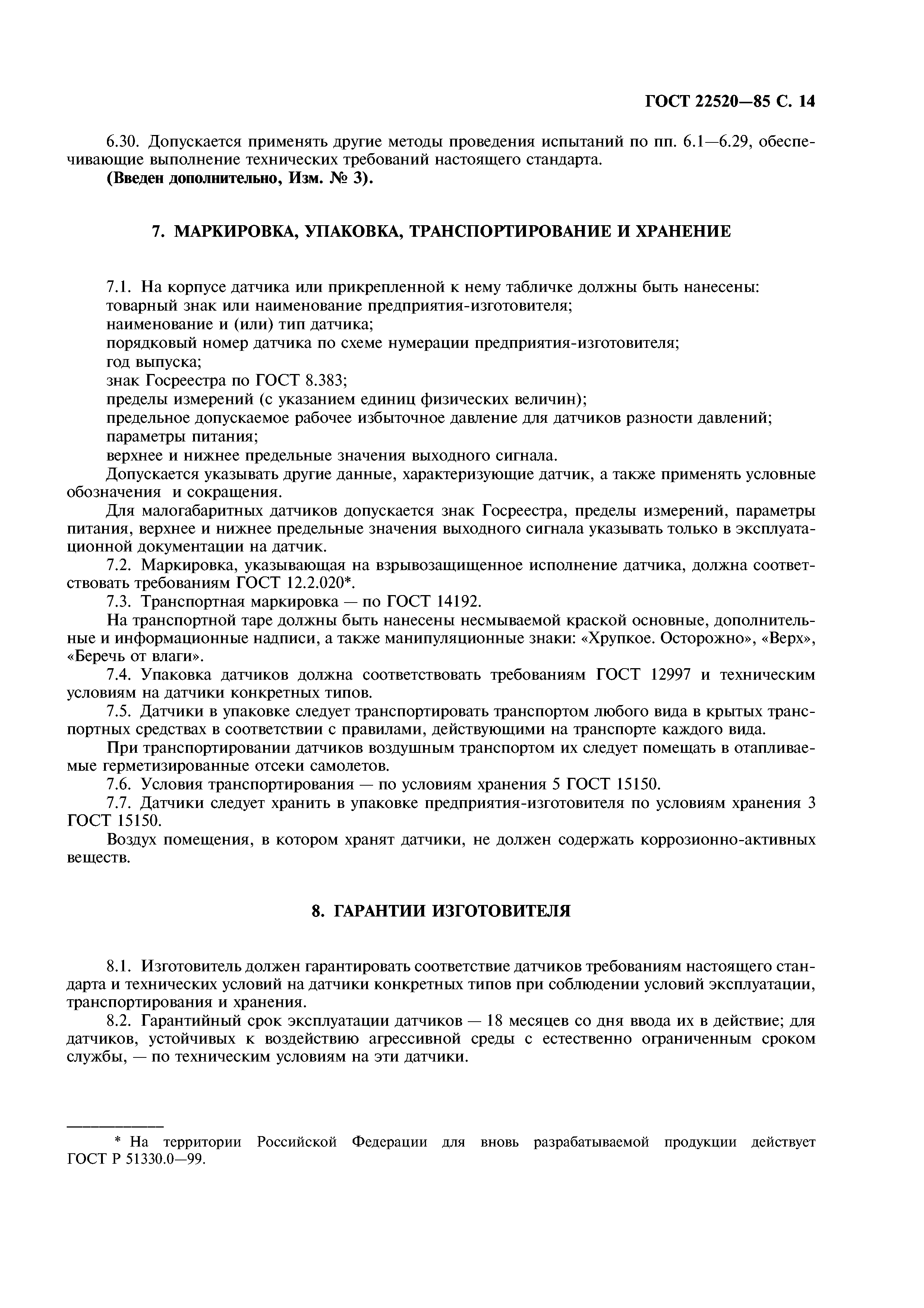 ГОСТ 22520—85 С. 14

6.30. Допускается применять другие методы проведения испытаний по пп. 6.1—6.29, обеспечивающие выполнение технических требований настоящего стандарта.
(Введен дополнительно, Изм. № 3).

7. МАРКИРОВКА, УПАКОВКА, ТРАНСПОРТИРОВАНИЕ И ХРАНЕНИЕ

7.1. На корпусе датчика или прикрепленной к нему табличке должны быть нанесены:
товарный знак или наименование предприятия-изготовителя;
наименование и (или) тип датчика;
порядковый номер датчика по схеме нумерации предприятия-изготовителя;
год выпуска;
знак Госреестра по ГОСТ 8.383;
пределы измерений (с указанием единиц физических величин);
предельное допускаемое рабочее избыточное давление для датчиков разности давлений;
параметры питания;
верхнее и нижнее предельные значения выходного сигнала.
Допускается указывать другие данные, характеризующие датчик, а также применять условные обозначения и сокращения.
Для малогабаритных датчиков допускается знак Госреестра, пределы измерений, параметры питания, верхнее и нижнее предельные значения выходного сигнала указывать только в эксплуатационной документации на датчик.
7.2. Маркировка, указывающая на взрывозащищенное исполнение датчика, должна соответствовать требованиям ГОСТ 12.2.020*.
7.3. Транспортная маркировка — по ГОСТ 14192.
На транспортной таре должны быть нанесены несмываемой краской основные, дополнительные и информационные надписи, а также манипуляционные знаки: «Хрупкое. Осторожно», «Верх», «Беречь от влаги».
7.4. Упаковка датчиков должна соответствовать требованиям ГОСТ 12997 и техническим условиям на датчики конкретных типов.
7.5. Датчики в упаковке следует транспортировать транспортом любого вида в крытых транспортных средствах в соответствии с правилами, действующими на транспорте каждого вида.
При транспортировании датчиков воздушным транспортом их следует помещать в отапливаемые герметизированные отсеки самолетов.
7.6. Условия транспортирования — по условиям хранения 5 ГОСТ 15150.
7.7. Датчики следует хранить в упаковке предприятия-изготовителя по условиям хранения 3 ГОСТ 15150.
Воздух помещения, в котором хранят датчики, не должен содержать коррозионно-активных веществ.

8. ГАРАНТИИ ИЗГОТОВИТЕЛЯ

8.1. Изготовитель должен гарантировать соответствие датчиков требованиям настоящего стандарта и технических условий на датчики конкретных типов при соблюдении условий эксплуатации, транспортирования и хранения.
8.2. Гарантийный срок эксплуатации датчиков — 18 месяцев со дня ввода их в действие; для датчиков, устойчивых к воздействию агрессивной среды с естественно ограниченным сроком службы, — по техническим условиям на эти датчики.

* На территории Российской Федерации для вновь разрабатываемой продукции действует ГОСТ Р 51330.0—99.